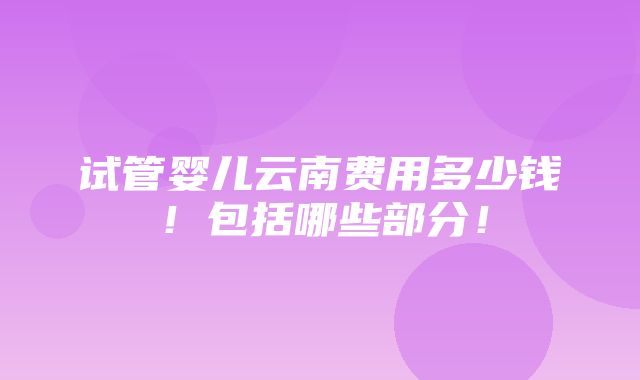 试管婴儿云南费用多少钱！包括哪些部分！